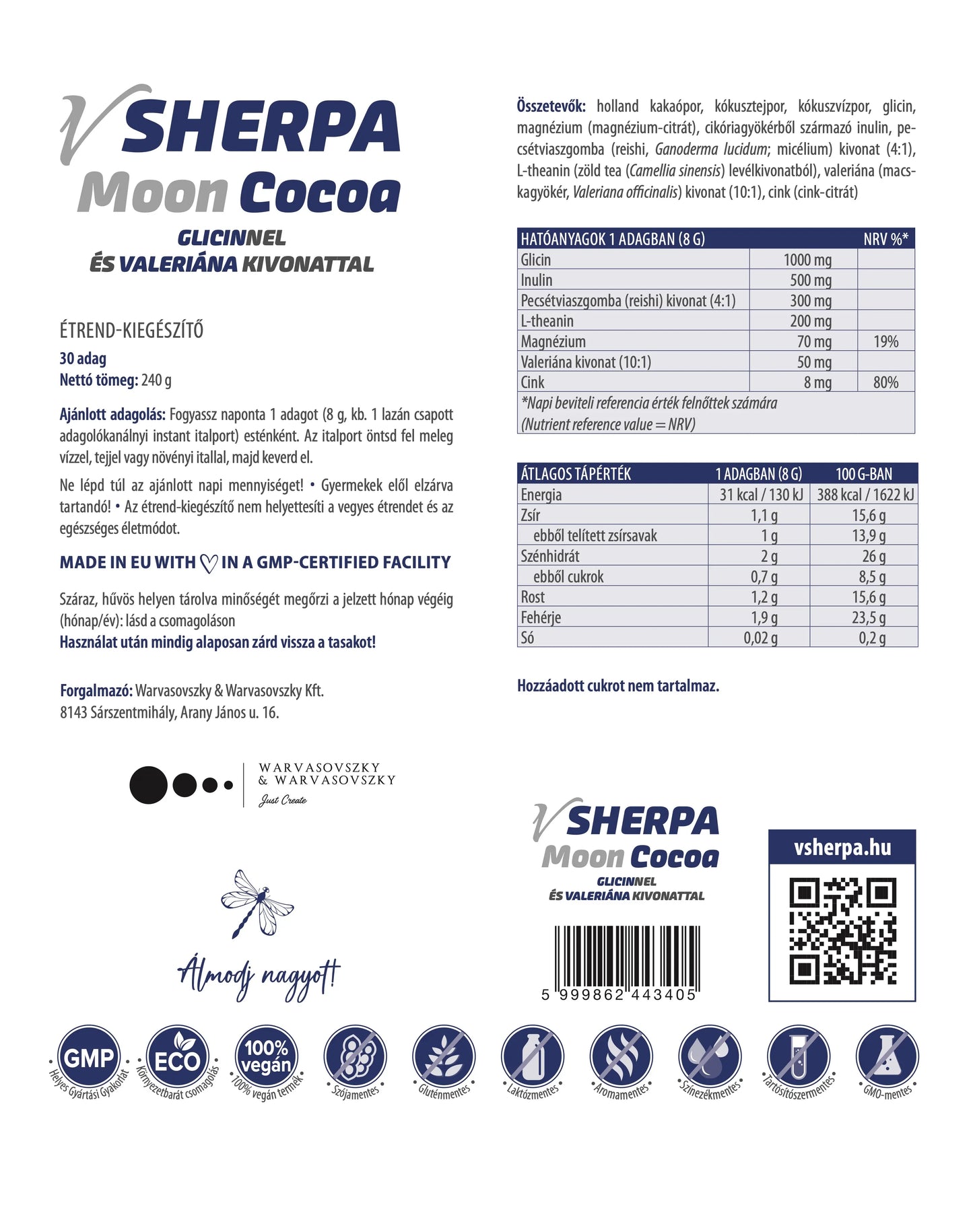 V SHERPA
Moon Cocoa
GLICINNEL
ÉS VALERIÁNA KIVONATTAL

ÉTREND-KIEGÉSZÍTŐ
30 adag
Nettó tömeg: 240 g

Ajánlott adagolás: Fogyassz naponta 1 adagot (8 g, kb. 1 lazán csapott adagolókanálnyi instant italport) esténként. Az italport öntsd fel meleg vízzel, tejjel vagy növényi itallal, majd keverd el.

Ne lépd túl az ajánlott napi mennyiséget! • Gyermekek elől elzárva tartandó! • Az étrend-kiegészítő nem helyettesíti a vegyes étrendet és az egészséges életmódot.

MADE IN EU WITH ♡ IN A GMP-CERTIFIED FACILITY

Száraz, hűvös helyen tárolva minőségét megőrzi a jelzett hónap végéig (hónap/év): lásd a csomagoláson
Használat után mindig alaposan zárd vissza a tasakot!

Forgalmazó: Warvasovszky & Warvasovszky Kft.
8143 Sárszentmihály, Arany János u. 16.

WARVASOVSZKY & WARVASOVSZKY
Just Create

Álmodj nagyot!

Összetevők: holland kakaópor, kókusztejpor, kókuszvízpor, glicin, magnézium (magnézium-citrát), cikóriagyökérből származó inulin, pecsétviaszgomba (reishi, Ganoderma lucidum; micélium) kivonat (4:1), L-theanin (zöld tea (Camellia sinensis) levélkivonatból), valeriána (macskagyökér, Valeriana officinalis) kivonat (10:1), cink (cink-citrát)

| HATÓANYAGOK 1 ADAGBAN (8 G) | | NRV %* |
|---|---|---|
| Glicin | 1000 mg | |
| Inulin | 500 mg | |
| Pecsétviaszgomba (reishi) kivonat (4:1) | 300 mg | |
| L-theanin | 200 mg | |
| Magnézium | 70 mg | 19% |
| Valeriána kivonat (10:1) | 50 mg | |
| Cink | 8 mg | 80% |

*Napi beviteli referencia érték felnőttek számára (Nutrient reference value = NRV)

| ÁTLAGOS TÁPÉRTÉK | 1 ADAGBAN (8 G) | 100 G-BAN |
|---|---|---|
| Energia | 31 kcal / 130 kJ | 388 kcal / 1622 kJ |
| Zsír | 1,1 g | 15,6 g |
| ebből telített zsírsavak | 1 g | 13,9 g |
| Szénhidrát | 2 g | 26 g |
| ebből cukrok | 0,7 g | 8,5 g |
| Rost | 1,2 g | 15,6 g |
| Fehérje | 1,9 g | 23,5 g |
| Só | 0,02 g | 0,2 g |

Hozzáadott cukrot nem tartalmaz.

V SHERPA
Moon Cocoa
GLICINNEL
ÉS VALERIÁNA KIVONATTAL

5 999862 443405

vsherpa.hu

GMP Helyes Gyártási Gyakorlat
ECO Környezetbarát csomagolás
100% vegán 100% vegán termék
Szójamentes
Gluténmentes
Laktózmentes
Aromamentes
Színezékmentes
Tartósítószermentes
GMO-mentes